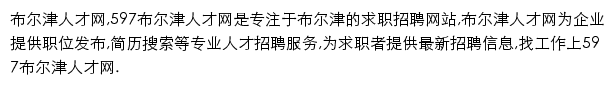 布尔津人才网,597布尔津人才网是专注于布尔津的求职招聘网站,布尔津人才网为企业提供职位发布,简历搜索等专业人才招聘服务,为求职者提供最新招聘信息,找工作上597布尔津人才网.